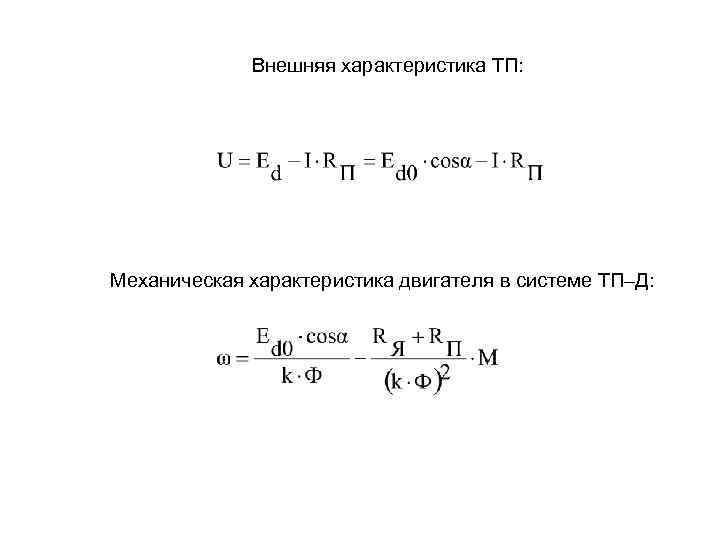 Внешняя характеристика ТП:

$U = E_d - I \cdot R_П = E_{d0} \cdot \cos\alpha - I \cdot R_П$

Механическая характеристика двигателя в системе ТП–Д:

$\omega = \frac{E_{d0} \cdot \cos\alpha}{k \cdot Ф} - \frac{R_Я + R_П}{(k \cdot Ф)^2} \cdot M$